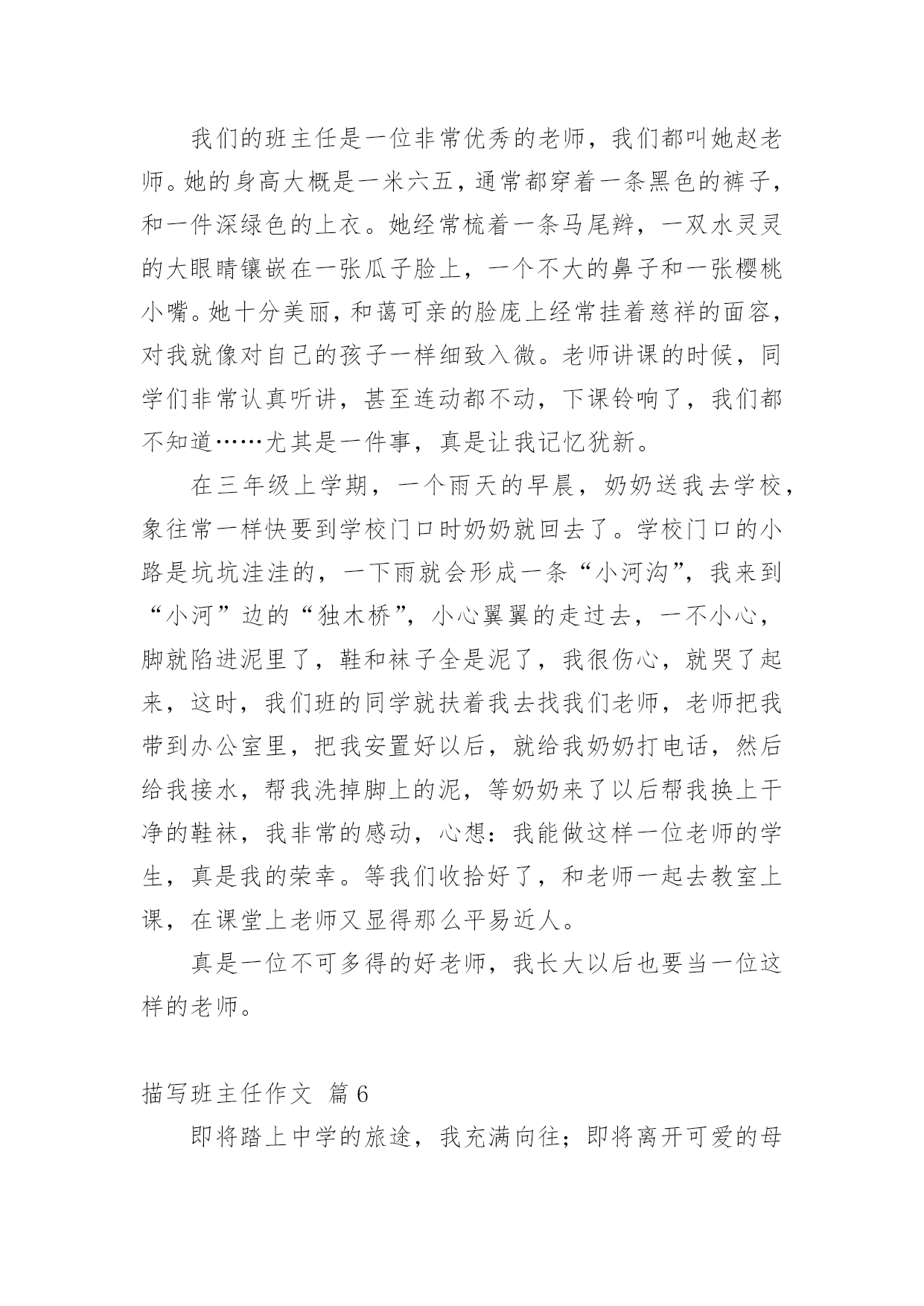 我们的班主任是一位非常优秀的老师，我们都叫她赵老师。她的身高大概是一米六五，通常都穿着一条黑色的裤子，和一件深绿色的上衣。她经常梳着一条马尾辫，一双水灵灵的大眼睛镶嵌在一张瓜子脸上，一个不大的鼻子和一张樱桃小嘴。她十分美丽，和蔼可亲的脸庞上经常挂着慈祥的面容，对我就像对自己的孩子一样细致入微。老师讲课的时候，同学们非常认真听讲，甚至连动都不动，下课铃响了，我们都不知道……尤其是一件事，真是让我记忆犹新。

在三年级上学期，一个雨天的早晨，奶奶送我去学校，象往常一样快要到学校门口时奶奶就回去了。学校门口的小路是坑坑洼洼的，一下雨就会形成一条“小河沟”，我来到“小河”边的“独木桥”，小心翼翼的走过去，一不小心，脚就陷进泥里了，鞋和袜子全是泥了，我很伤心，就哭了起来，这时，我们班的同学就扶着我去找我们老师，老师把我带到办公室里，把我安置好以后，就给我奶奶打电话，然后给我接水，帮我洗掉脚上的泥，等奶奶来了以后帮我换上干净的鞋袜，我非常的感动，心想：我能做这样一位老师的学生，真是我的荣幸。等我们收拾好了，和老师一起去教室上课，在课堂上老师又显得那么平易近人。

真是一位不可多得的好老师，我长大以后也要当一位这样的老师。

描写班主任作文 篇6

即将踏上中学的旅途，我充满向往；即将离开可爱的母